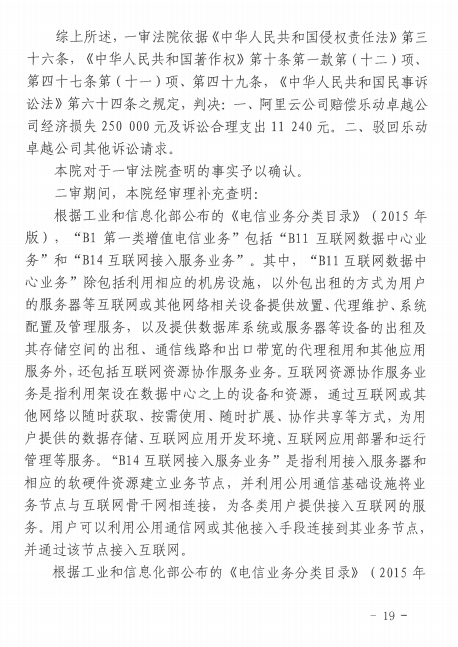 综上所述，一审法院依据《中华人民共和国侵权责任法》第三十六条，《中华人民共和国著作权》第十条第一款第（十二）项、第四十七条第（十一）项、第四十九条，《中华人民共和国民事诉讼法》第六十四条之规定，判决：一、阿里云公司赔偿乐动卓越公司经济损失 250 000 元及诉讼合理支出 11 240 元。二、驳回乐动卓越公司其他诉讼请求。

本院对于一审法院查明的事实予以确认。

二审期间，本院经审理补充查明：

根据工业和信息化部公布的《电信业务分类目录》（2015 年版），“B1 第一类增值电信业务”包括“B11 互联网数据中心业务”和“B14 互联网接入服务业务”。其中，“B11 互联网数据中心业务”除包括利用相应的机房设施，以外包出租的方式为用户的服务器等互联网或其他网络相关设备提供放置、代理维护、系统配置及管理服务，以及提供数据库系统或服务器等设备的出租及其存储空间的出租、通信线路和出口带宽的代理租用和其他应用服务外，还包括互联网资源协作服务业务。互联网资源协作服务业务是指利用架设在数据中心之上的设备和资源，通过互联网或其他网络以随时获取、按需使用、随时扩展、协作共享等方式，为用户提供的数据存储、互联网应用开发环境、互联网应用部署和运行管理等服务。“B14 互联网接入服务业务”是指利用接入服务器和相应的软硬件资源建立业务节点，并利用公用通信基础设施将业务节点与互联网骨干网相连接，为各类用户提供接入互联网的服务。用户可以利用公用通信网或其他接入手段连接到其业务节点，并通过该节点接入互联网。

根据工业和信息化部公布的《电信业务分类目录》（2015 年

- 19 -